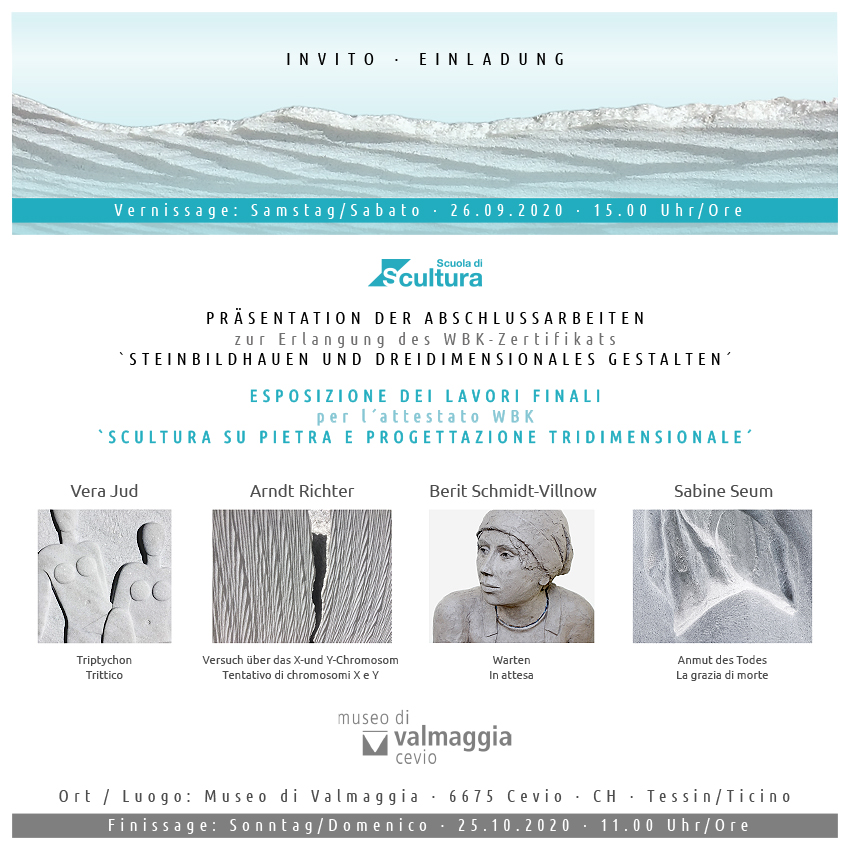 INVITO · EINLADUNG

Vernissage: Samstag/Sabato · 26.09.2020 · 15.00 Uhr/Ore

Scuola di
Scultura

PRÄSENTATION DER ABSCHLUSSARBEITEN
zur Erlangung des WBK-Zertifikats
`STEINBILDHAUEN UND DREIDIMENSIONALES GESTALTEN´

ESPOSIZIONE DEI LAVORI FINALI
per l´attestato WBK
`SCULTURA SU PIETRA E PROGETTAZIONE TRIDIMENSIONALE´

Vera Jud

Triptychon
Trittico

Arndt Richter

Versuch über das X-und Y-Chromosom
Tentativo di chromosomi X e Y

Berit Schmidt-Villnow

Warten
In attesa

Sabine Seum

Anmut des Todes
La grazia di morte

museo di
valmaggia
cevio

Ort / Luogo: Museo di Valmaggia · 6675 Cevio · CH · Tessin/Ticino

Finissage: Sonntag/Domenico · 25.10.2020 · 11.00 Uhr/Ore